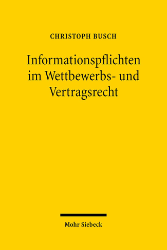 CHRISTOPH BUSCH

Informationspflichten im Wettbewerbs- und Vertragsrecht

Mohr Siebeck